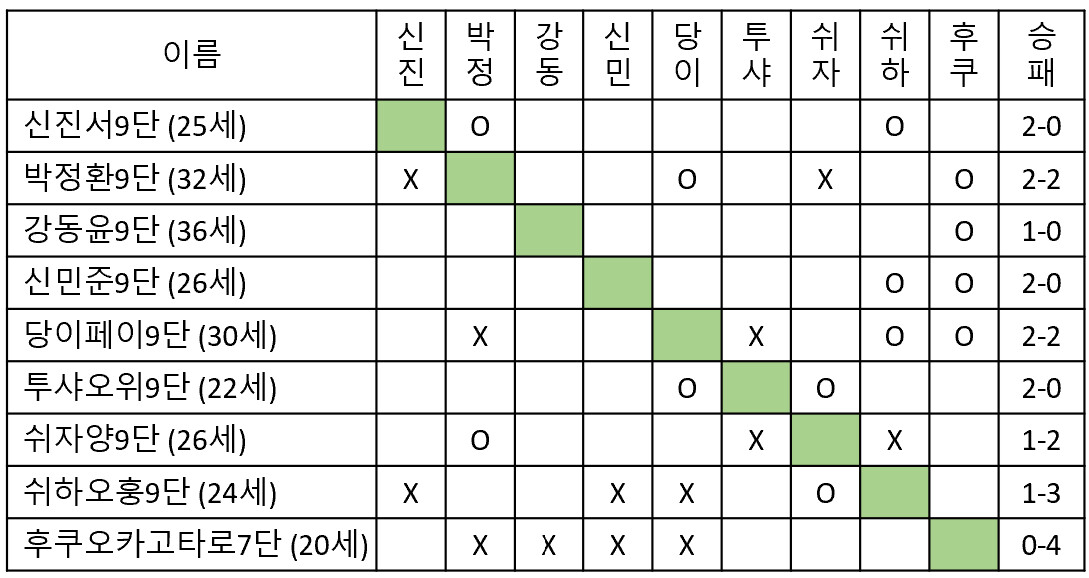 | 이름 | 신진 | 박정 | 강동 | 신민 | 당이 | 투샤 | 쉬자 | 쉬하 | 후쿠 | 승패 |
|---|---|---|---|---|---|---|---|---|---|---|
| 신진서9단 (25세) | | O | | | | | | O | | 2-0 |
| 박정환9단 (32세) | X | | | | O | | X | | O | 2-2 |
| 강동윤9단 (36세) | | | | | | | | | O | 1-0 |
| 신민준9단 (26세) | | | | | | | | O | O | 2-0 |
| 당이페이9단 (30세) | | X | | | | X | | O | O | 2-2 |
| 투샤오위9단 (22세) | | | | | O | | O | | | 2-0 |
| 쉬자양9단 (26세) | | O | | | | X | | X | | 1-2 |
| 쉬하오훙9단 (24세) | X | | | X | X | | O | | | 1-3 |
| 후쿠오카고타로7단 (20세) | | X | X | X | X | | | | | 0-4 |